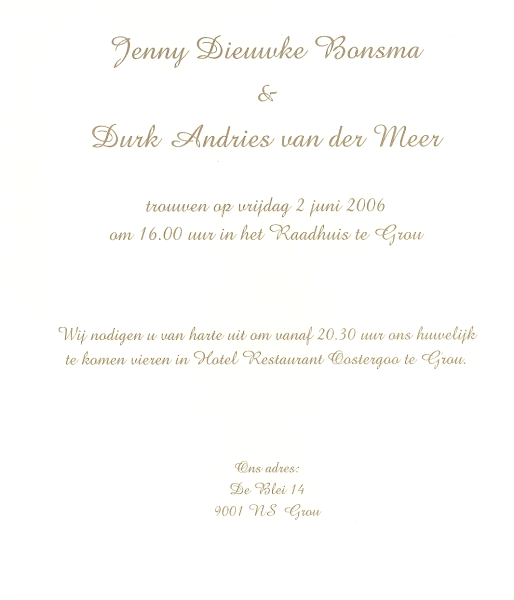 Jenny Dieuwke Bonsma
&
Durk Andries van der Meer

trouwen op vrijdag 2 juni 2006
om 16.00 uur in het Raadhuis te Grou

Wij nodigen u van harte uit om vanaf 20.30 uur ons huwelijk te komen vieren in Hotel Restaurant Oostergoo te Grou.

Ons adres:
De Blei 14
9001 NS Grou